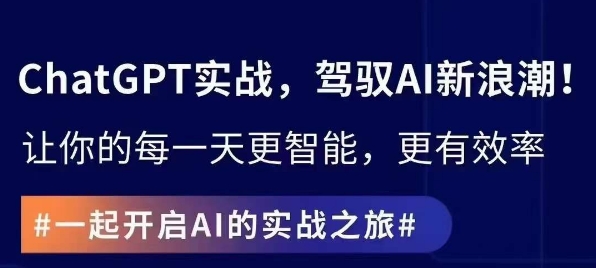 ChatGPT实战，驾驭AI新浪潮！

让你的每一天更智能，更有效率

#一起开启AI的实战之旅#